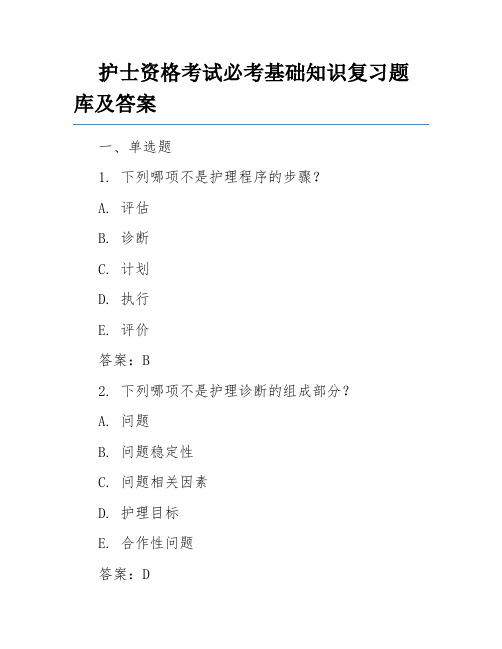 护士资格考试必考基础知识复习题库及答案

一、单选题

1. 下列哪项不是护理程序的步骤？

A. 评估

B. 诊断

C. 计划

D. 执行

E. 评价

答案：B

2. 下列哪项不是护理诊断的组成部分？

A. 问题

B. 问题稳定性

C. 问题相关因素

D. 护理目标

E. 合作性问题

答案：D